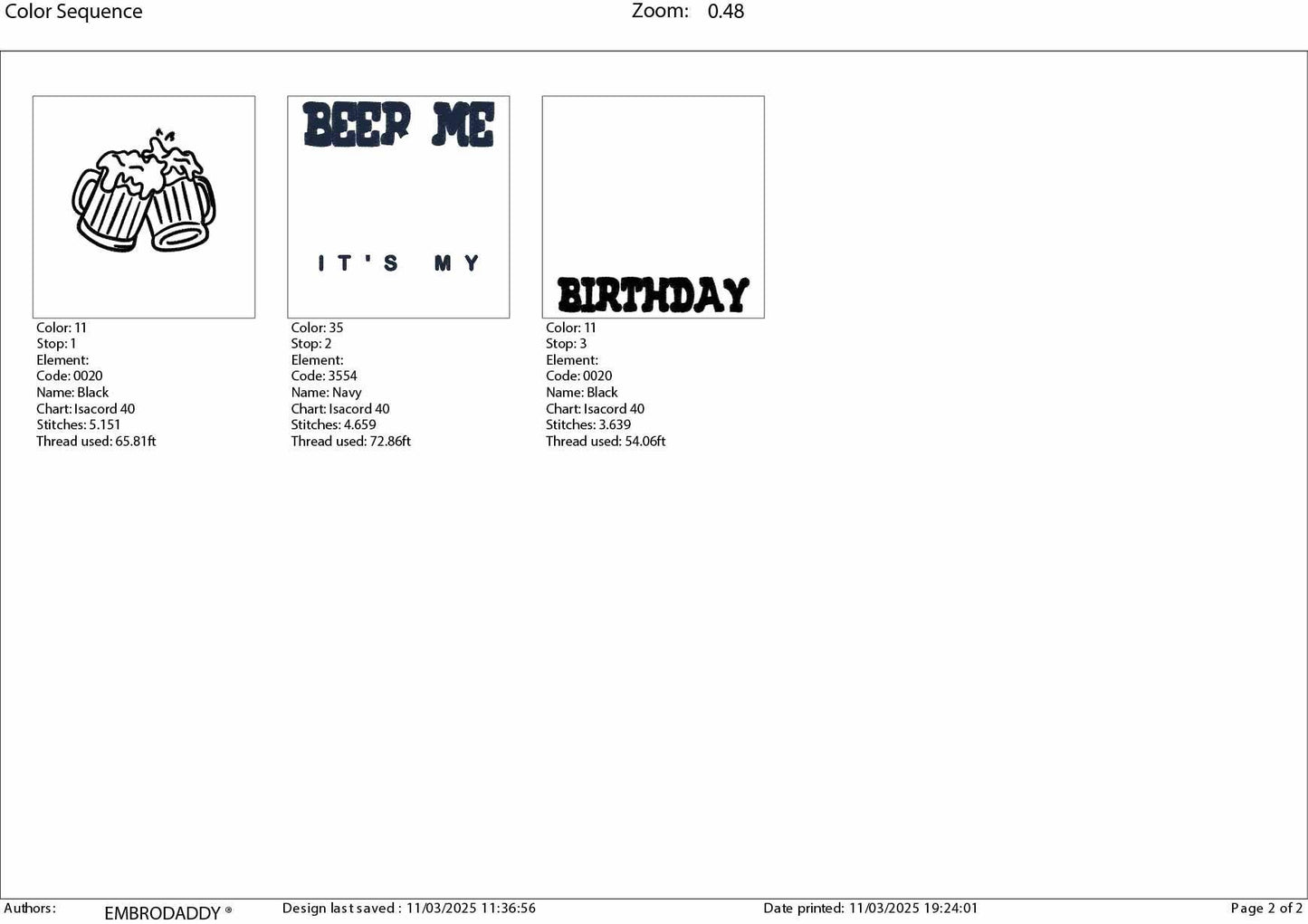 Color Sequence

Zoom: 0.48

Color: 11
Stop: 1
Element:
Code: 0020
Name: Black
Chart: Isacord 40
Stitches: 5.151
Thread used: 65.81ft

BEER ME

IT'S MY

Color: 35
Stop: 2
Element:
Code: 3554
Name: Navy
Chart: Isacord 40
Stitches: 4.659
Thread used: 72.86ft

BIRTHDAY

Color: 11
Stop: 3
Element:
Code: 0020
Name: Black
Chart: Isacord 40
Stitches: 3.639
Thread used: 54.06ft

Authors: EMBRODADDY ® Design last saved : 11/03/2025 11:36:56 Date printed: 11/03/2025 19:24:01 Page 2 of 2